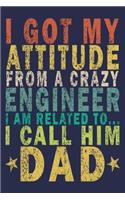 I GOT MY
ATTITUDE
FROM A CRAZY
ENGINEER
I AM RELAYED TO...
I CALL HIM
DAD